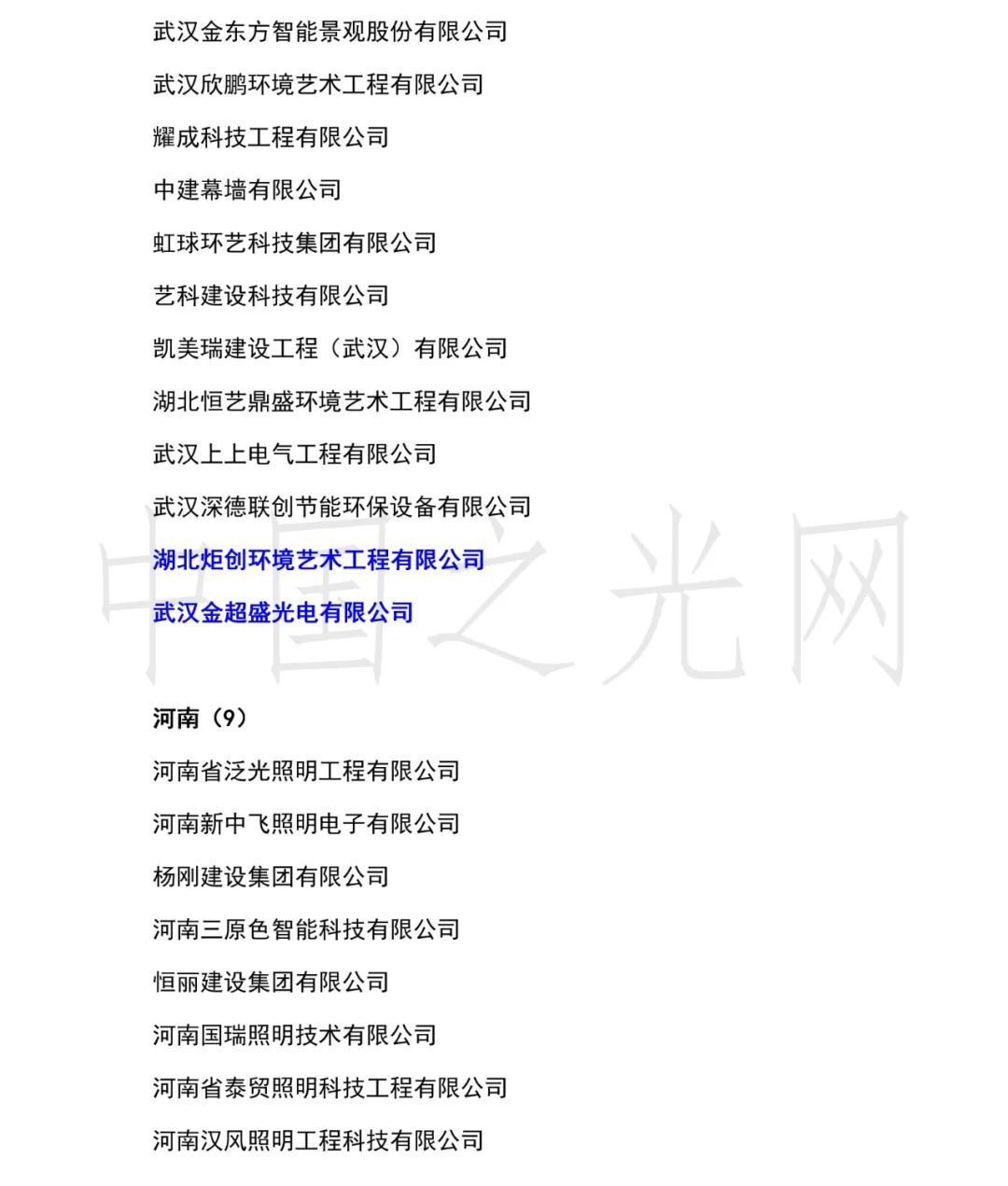 武汉金东方智能景观股份有限公司

武汉欣鹏环境艺术工程有限公司

耀成科技工程有限公司

中建幕墙有限公司

虹球环艺科技集团有限公司

艺科建设科技有限公司

凯美瑞建设工程（武汉）有限公司

湖北恒艺鼎盛环境艺术工程有限公司

武汉上上电气工程有限公司

武汉深德联创节能环保设备有限公司

湖北炬创环境艺术工程有限公司

武汉金超盛光电有限公司

河南（9）

河南省泛光照明工程有限公司

河南新中飞照明电子有限公司

杨刚建设集团有限公司

河南三原色智能科技有限公司

恒丽建设集团有限公司

河南国瑞照明技术有限公司

河南省泰贸照明科技工程有限公司

河南汉风照明工程科技有限公司

中国之光网